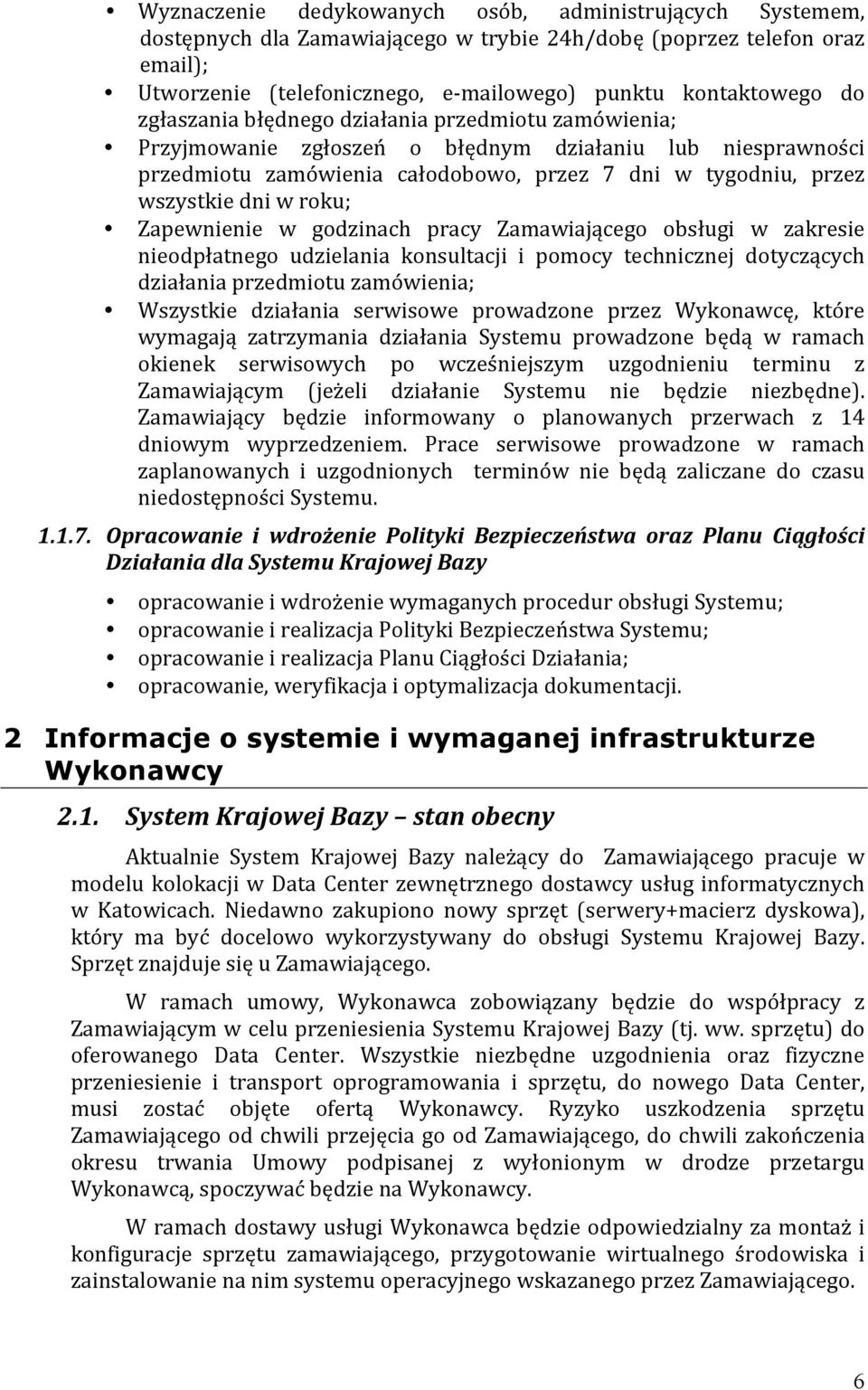 • Wyznaczenie dedykowanych osób, administrujących Systemem, dostępnych dla Zamawiającego w trybie 24h/dobę (poprzez telefon oraz email);
• Utworzenie (telefonicznego, e-mailowego) punktu kontaktowego do zgłaszania błędnego działania przedmiotu zamówienia;
• Przyjmowanie zgłoszeń o błędnym działaniu lub niesprawności przedmiotu zamówienia całodobowo, przez 7 dni w tygodniu, przez wszystkie dni w roku;
• Zapewnienie w godzinach pracy Zamawiającego obsługi w zakresie nieodpłatnego udzielania konsultacji i pomocy technicznej dotyczących działania przedmiotu zamówienia;
• Wszystkie działania serwisowe prowadzone przez Wykonawcę, które wymagają zatrzymania działania Systemu prowadzone będą w ramach okienek serwisowych po wcześniejszym uzgodnieniu terminu z Zamawiającym (jeżeli działanie Systemu nie będzie niezbędne). Zamawiający będzie informowany o planowanych przerwach z 14 dniowym wyprzedzeniem. Prace serwisowe prowadzone w ramach zaplanowanych i uzgodnionych terminów nie będą zaliczane do czasu niedostępności Systemu.

1.1.7. Opracowanie i wdrożenie Polityki Bezpieczeństwa oraz Planu Ciągłości Działania dla Systemu Krajowej Bazy

• opracowanie i wdrożenie wymaganych procedur obsługi Systemu;
• opracowanie i realizacja Polityki Bezpieczeństwa Systemu;
• opracowanie i realizacja Planu Ciągłości Działania;
• opracowanie, weryfikacja i optymalizacja dokumentacji.

2 Informacje o systemie i wymaganej infrastrukturze Wykonawcy

2.1. System Krajowej Bazy – stan obecny

Aktualnie System Krajowej Bazy należący do Zamawiającego pracuje w modelu kolokacji w Data Center zewnętrznego dostawcy usług informatycznych w Katowicach. Niedawno zakupiono nowy sprzęt (serwery+macierz dyskowa), który ma być docelowo wykorzystywany do obsługi Systemu Krajowej Bazy. Sprzęt znajduje się u Zamawiającego.

W ramach umowy, Wykonawca zobowiązany będzie do współpracy z Zamawiającym w celu przeniesienia Systemu Krajowej Bazy (tj. ww. sprzętu) do oferowanego Data Center. Wszystkie niezbędne uzgodnienia oraz fizyczne przeniesienie i transport oprogramowania i sprzętu, do nowego Data Center, musi zostać objęte ofertą Wykonawcy. Ryzyko uszkodzenia sprzętu Zamawiającego od chwili przejęcia go od Zamawiającego, do chwili zakończenia okresu trwania Umowy podpisanej z wyłonionym w drodze przetargu Wykonawcą, spoczywać będzie na Wykonawcy.

W ramach dostawy usługi Wykonawca będzie odpowiedzialny za montaż i konfiguracje sprzętu zamawiającego, przygotowanie wirtualnego środowiska i zainstalowanie na nim systemu operacyjnego wskazanego przez Zamawiającego.

6